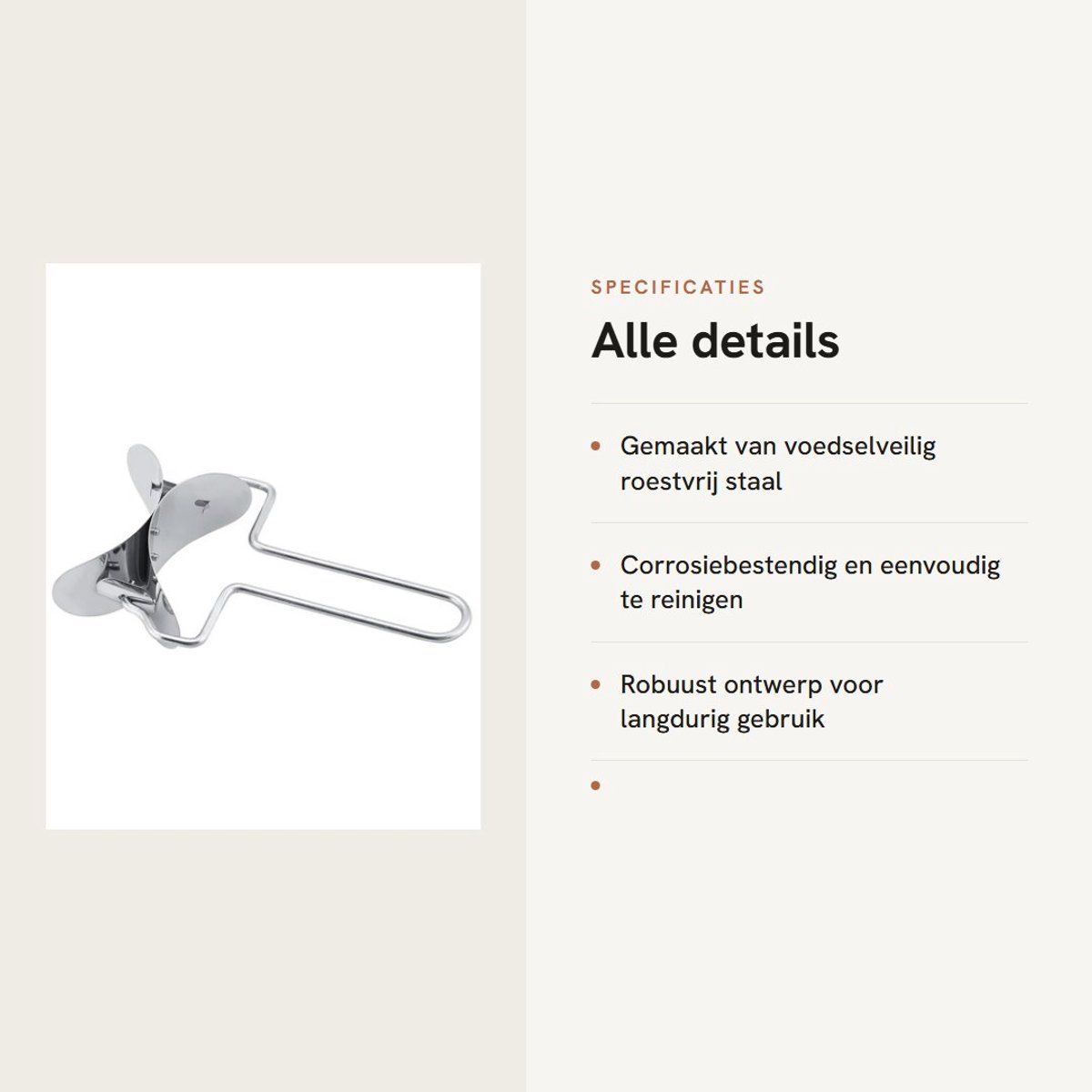 SPECIFICATIES

Alle details

• Gemaakt van voedselveilig roestvrij staal

• Corrosiebestendig en eenvoudig te reinigen

• Robuust ontwerp voor langdurig gebruik

•